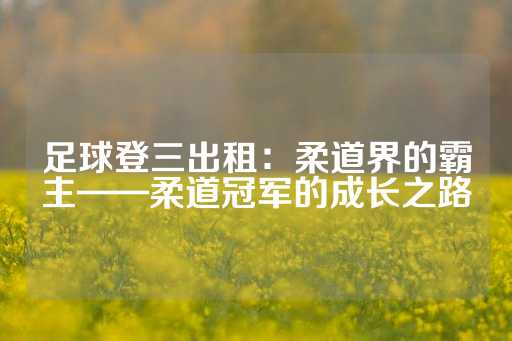 足球登三出租：柔道界的霸主——柔道冠军的成长之路